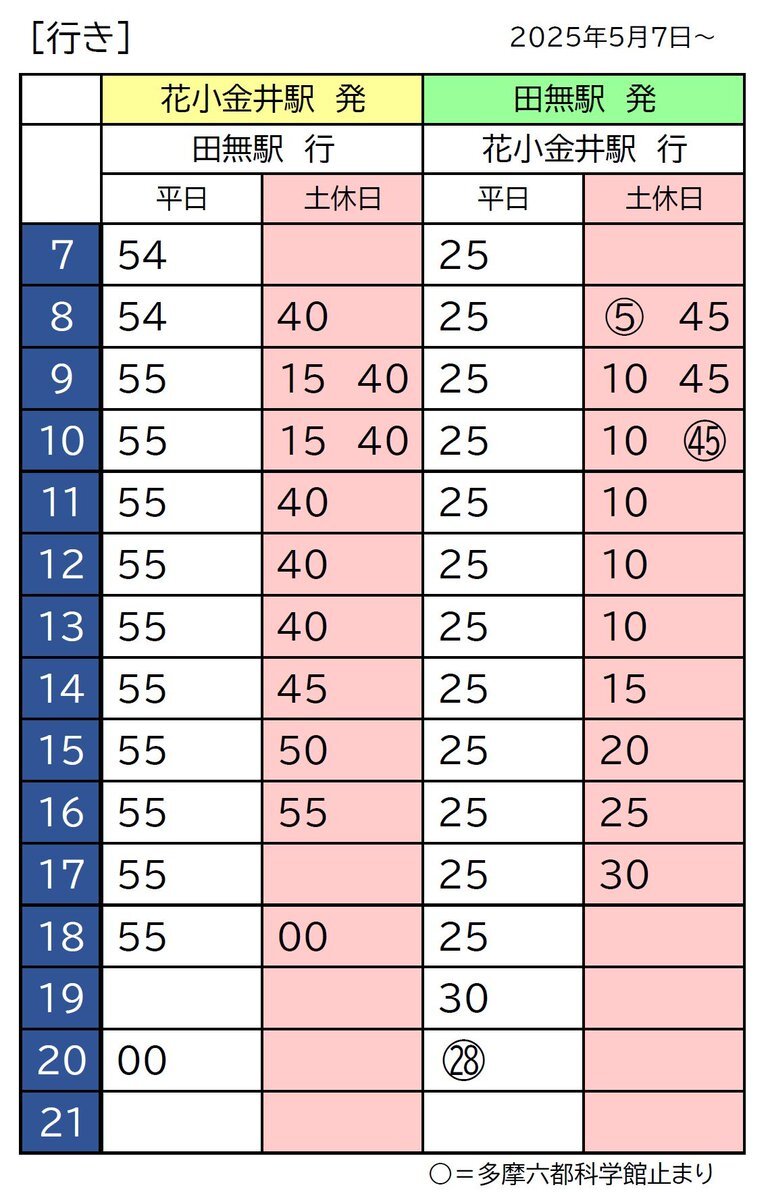 ［行き］ 2025年5月7日～

| | 花小金井駅 発 | | 田無駅 発 | |
|---|---|---|---|---|
| | 田無駅 行 | | 花小金井駅 行 | |
| | 平日 | 土休日 | 平日 | 土休日 |
| 7 | 54 | | 25 | |
| 8 | 54 | 40 | 25 | ⑤ 45 |
| 9 | 55 | 15 40 | 25 | 10 45 |
| 10 | 55 | 15 40 | 25 | 10 ㊺ |
| 11 | 55 | 40 | 25 | 10 |
| 12 | 55 | 40 | 25 | 10 |
| 13 | 55 | 40 | 25 | 10 |
| 14 | 55 | 45 | 25 | 15 |
| 15 | 55 | 50 | 25 | 20 |
| 16 | 55 | 55 | 25 | 25 |
| 17 | 55 | | 25 | 30 |
| 18 | 55 | 00 | 25 | |
| 19 | | | 30 | |
| 20 | 00 | | ㉘ | |
| 21 | | | | |

○＝多摩六都科学館止まり